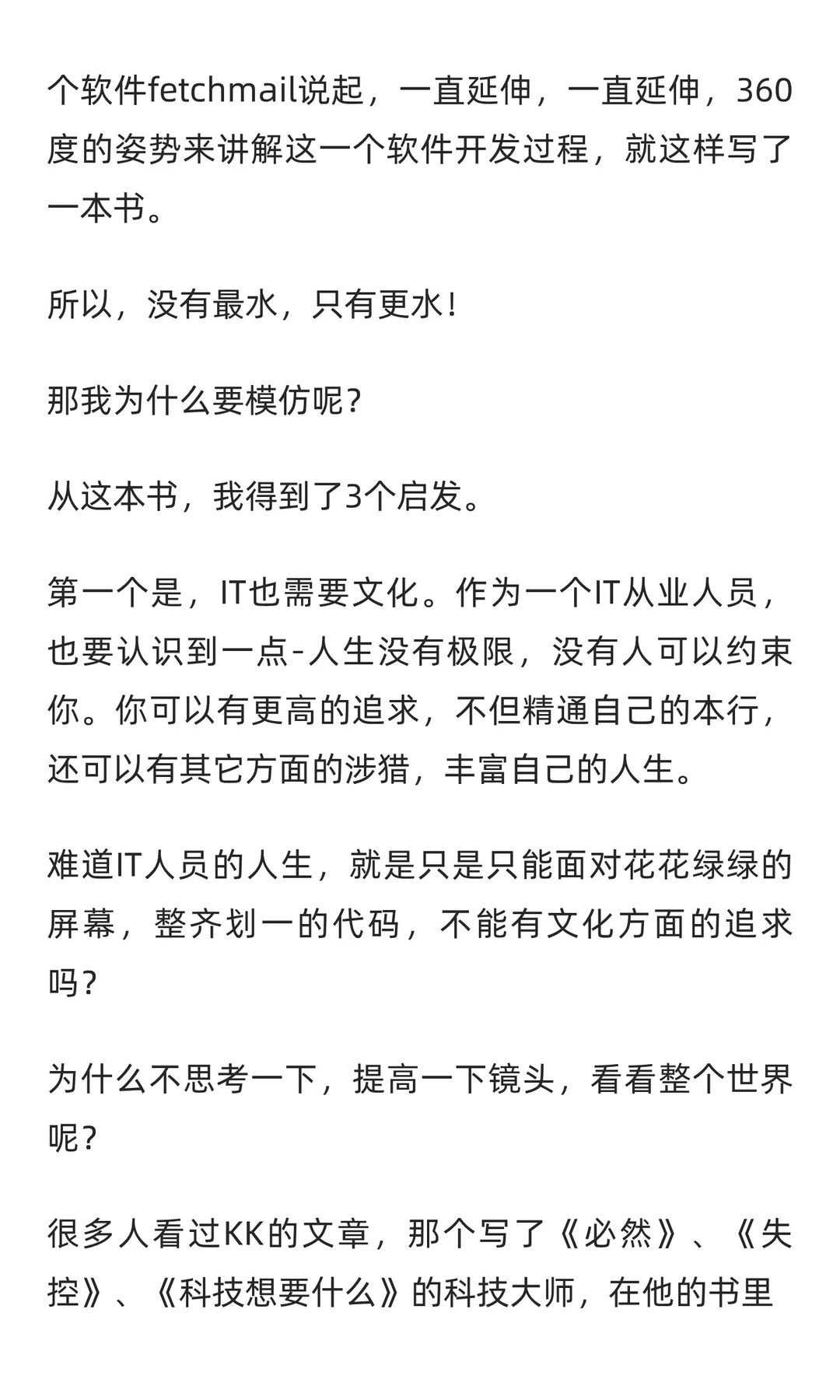 个软件fetchmail说起，一直延伸，一直延伸，360度的姿势来讲解这一个软件开发过程，就这样写了一本书。

所以，没有最水，只有更水！

那我为什么要模仿呢？

从这本书，我得到了3个启发。

第一个是，IT也需要文化。作为一个IT从业人员，也要认识到一点-人生没有极限，没有人可以约束你。你可以有更高的追求，不但精通自己的本行，还可以有其它方面的涉猎，丰富自己的人生。

难道IT人员的人生，就是只是只能面对花花绿绿的屏幕，整齐划一的代码，不能有文化方面的追求吗？

为什么不思考一下，提高一下镜头，看看整个世界呢？

很多人看过KK的文章，那个写了《必然》、《失控》、《科技想要什么》的科技大师，在他的书里